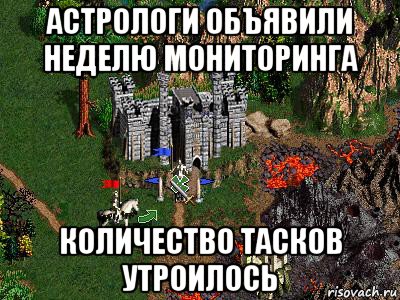 АСТРОЛОГИ ОБЪЯВИЛИ НЕДЕЛЮ МОНИТОРИНГА

КОЛИЧЕСТВО ТАСКОВ УТРОИЛОСЬ

risovach.ru